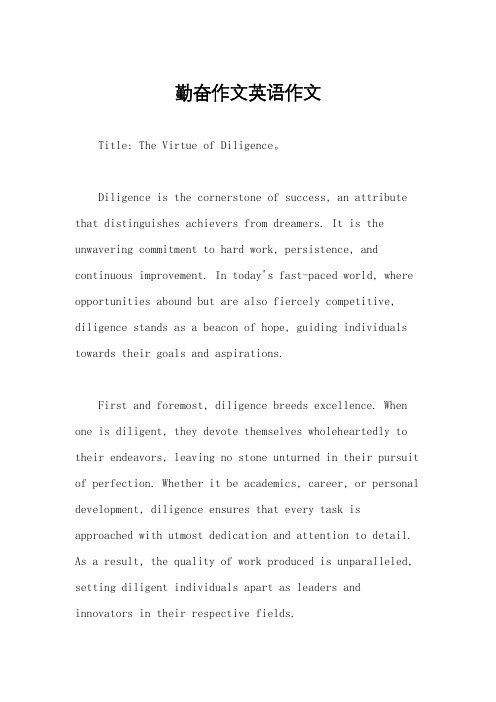 勤奋作文英语作文

Title: The Virtue of Diligence。

Diligence is the cornerstone of success, an attribute that distinguishes achievers from dreamers. It is the unwavering commitment to hard work, persistence, and continuous improvement. In today's fast-paced world, where opportunities abound but are also fiercely competitive, diligence stands as a beacon of hope, guiding individuals towards their goals and aspirations.

First and foremost, diligence breeds excellence. When one is diligent, they devote themselves wholeheartedly to their endeavors, leaving no stone unturned in their pursuit of perfection. Whether it be academics, career, or personal development, diligence ensures that every task is approached with utmost dedication and attention to detail. As a result, the quality of work produced is unparalleled, setting diligent individuals apart as leaders and innovators in their respective fields.